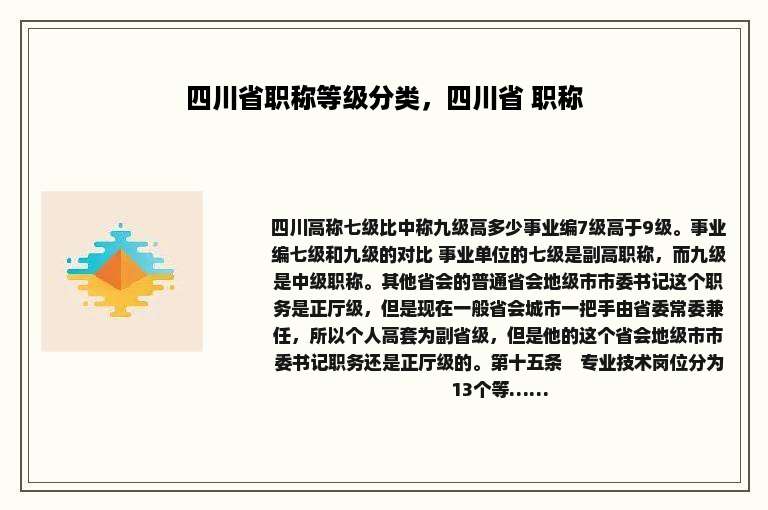 四川省职称等级分类，四川省 职称

四川高称七级比中称九级高多少事业编7级高于9级。事业编七级和九级的对比 事业单位的七级是副高职称，而九级是中级职称。其他省会的普通省会地级市市委书记这个职务是正厅级，但是现在一般省会城市一把手由省委常委兼任，所以个人高套为副省级，但是他的这个省会地级市市委书记职务还是正厅级的。第十五条　专业技术岗位分为13个等......